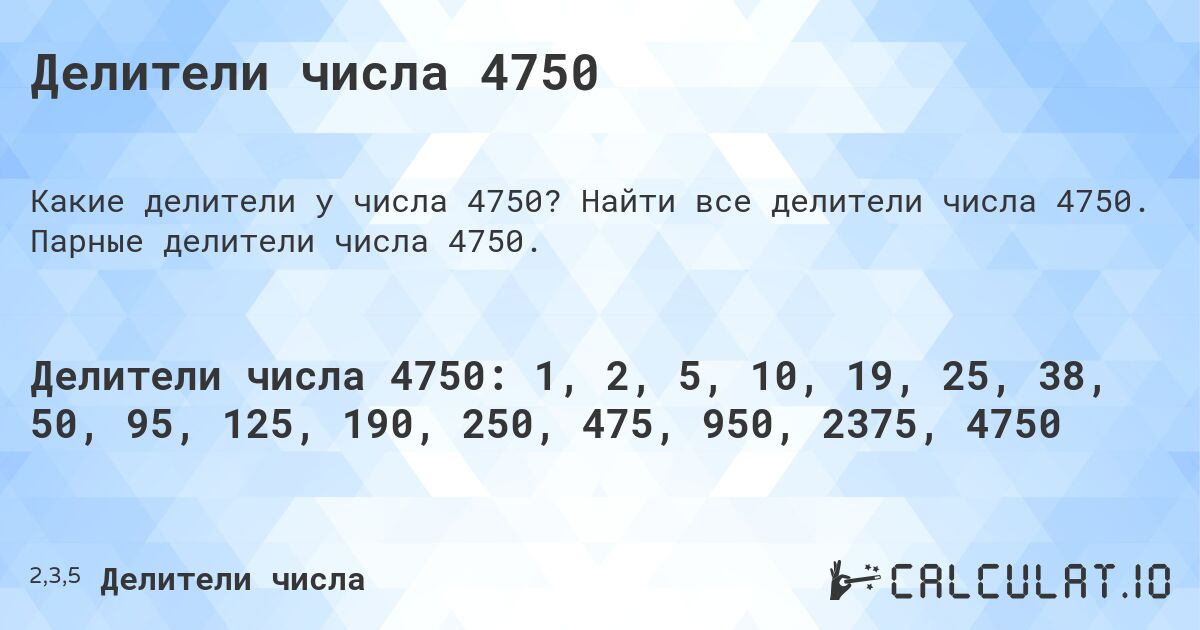 Делители числа 4750

Какие делители у числа 4750? Найти все делители числа 4750. Парные делители числа 4750.

Делители числа 4750: 1, 2, 5, 10, 19, 25, 38, 50, 95, 125, 190, 250, 475, 950, 2375, 4750

2,3,5 Делители числа

CALCULAT.IO